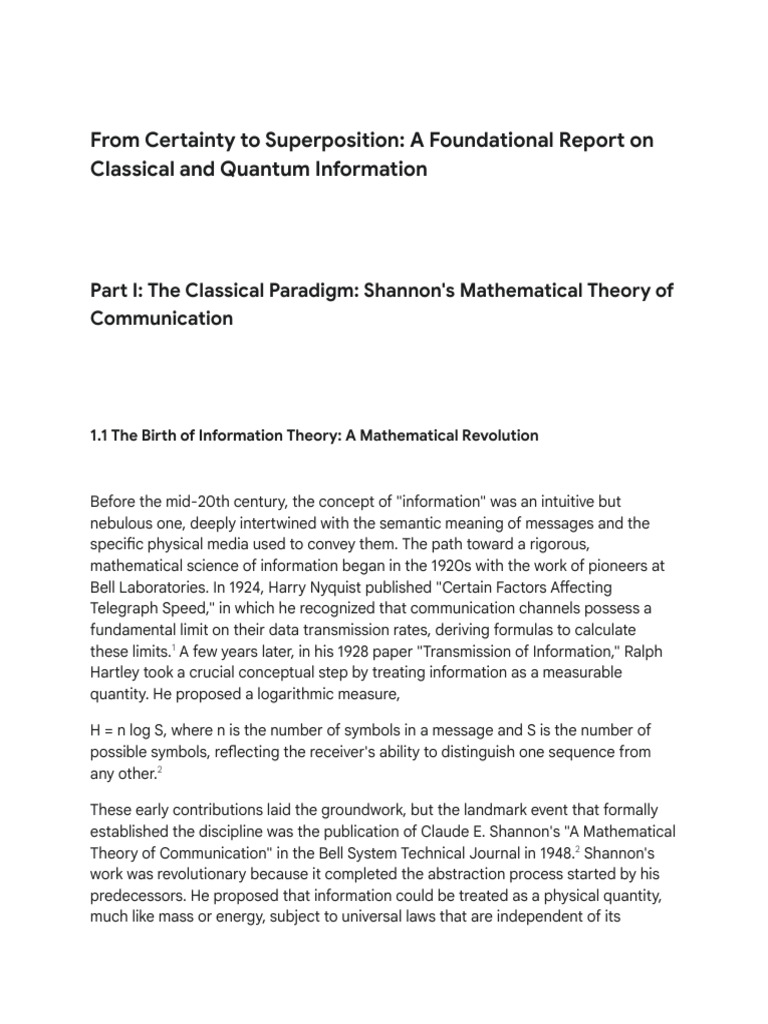 From Certainty to Superposition: A Foundational Report on Classical and Quantum Information

Part I: The Classical Paradigm: Shannon's Mathematical Theory of Communication

1.1 The Birth of Information Theory: A Mathematical Revolution

Before the mid-20th century, the concept of "information" was an intuitive but nebulous one, deeply intertwined with the semantic meaning of messages and the specific physical media used to convey them. The path toward a rigorous, mathematical science of information began in the 1920s with the work of pioneers at Bell Laboratories. In 1924, Harry Nyquist published "Certain Factors Affecting Telegraph Speed," in which he recognized that communication channels possess a fundamental limit on their data transmission rates, deriving formulas to calculate these limits.$^1$ A few years later, in his 1928 paper "Transmission of Information," Ralph Hartley took a crucial conceptual step by treating information as a measurable quantity. He proposed a logarithmic measure,

H = n log S, where n is the number of symbols in a message and S is the number of possible symbols, reflecting the receiver's ability to distinguish one sequence from any other.$^2$

These early contributions laid the groundwork, but the landmark event that formally established the discipline was the publication of Claude E. Shannon's "A Mathematical Theory of Communication" in the Bell System Technical Journal in 1948.$^2$ Shannon's work was revolutionary because it completed the abstraction process started by his predecessors. He proposed that information could be treated as a physical quantity, much like mass or energy, subject to universal laws that are independent of its